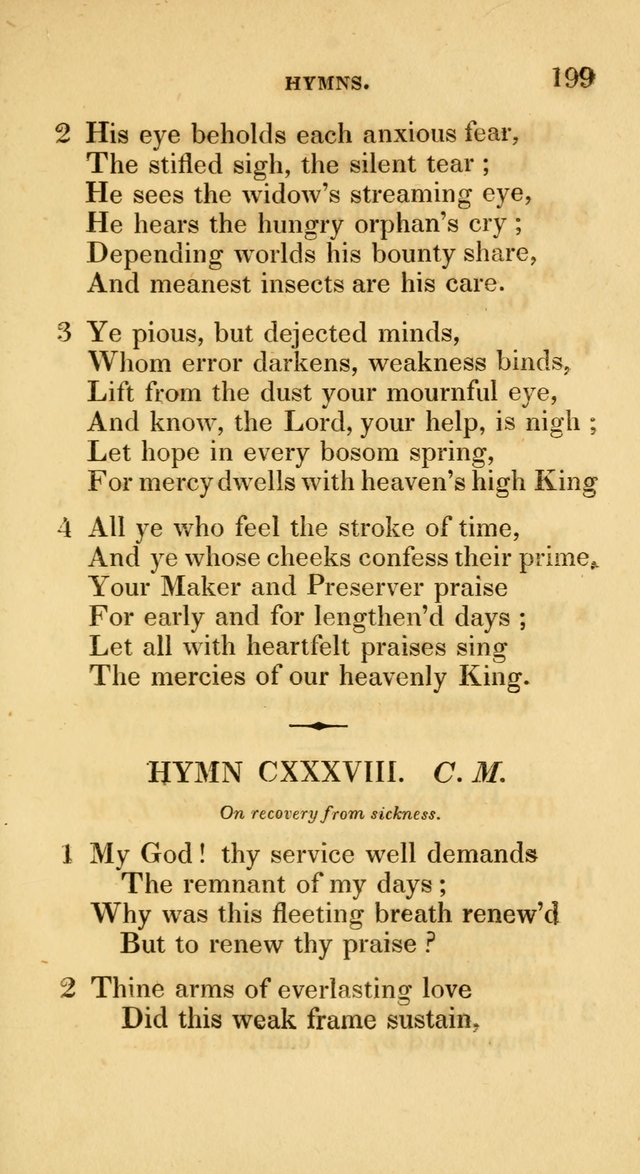 HYMNS. 199

2 His eye beholds each anxious fear,
The stifled sigh, the silent tear ;
He sees the widow's streaming eye,
He hears the hungry orphan's cry ;
Depending worlds his bounty share,
And meanest insects are his care.

3 Ye pious, but dejected minds,
Whom error darkens, weakness binds,
Lift from the dust your mournful eye,
And know, the Lord, your help, is nigh ;
Let hope in every bosom spring,
For mercy dwells with heaven's high King

4 All ye who feel the stroke of time,
And ye whose cheeks confess their prime,
Your Maker and Preserver praise
For early and for lengthen'd days ;
Let all with heartfelt praises sing
The mercies of our heavenly King.

HYMN CXXXVIII. C. M.

On recovery from sickness.

1 My God ! thy service well demands
The remnant of my days ;
Why was this fleeting breath renew'd
But to renew thy praise ?

2 Thine arms of everlasting love
Did this weak frame sustain,